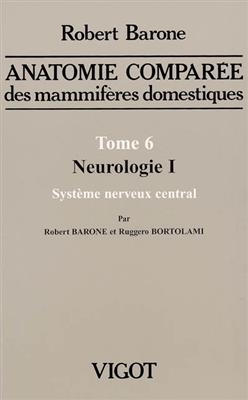 Robert Barone

ANATOMIE COMPARÉE
des mammifères domestiques

Tome 6
Neurologie I
Système nerveux central

Par
Robert BARONE et Ruggero BORTOLAMI

VIGOT